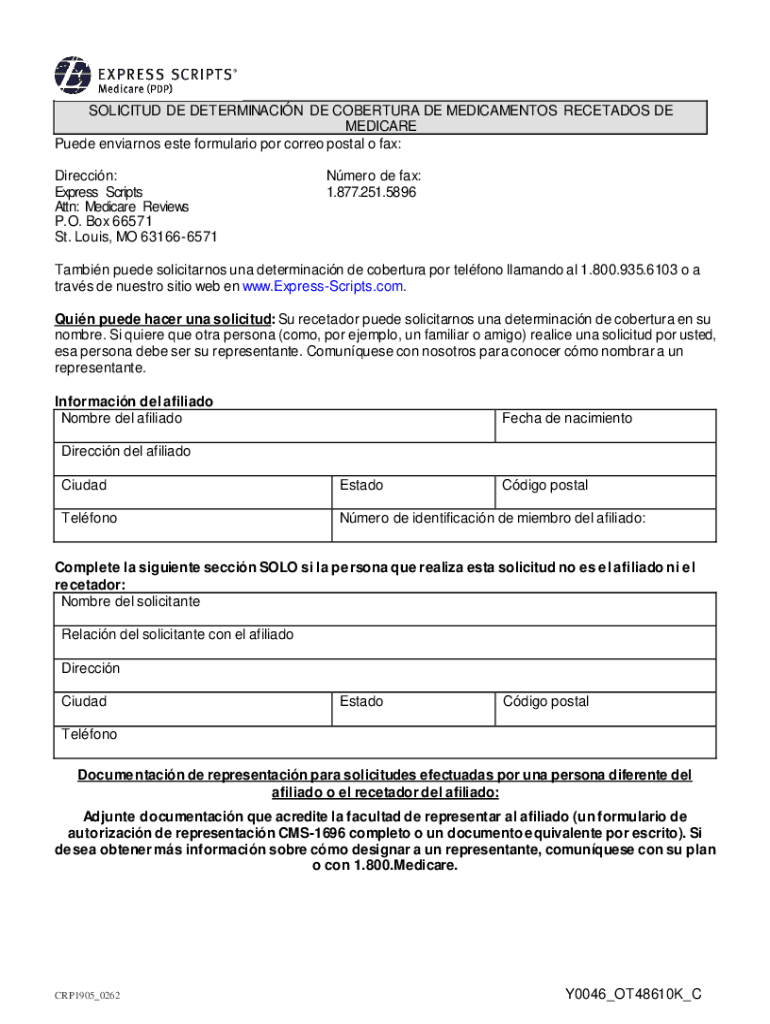 EXPRESS SCRIPTS®
Medicare (PDP)

SOLICITUD DE DETERMINACIÓN DE COBERTURA DE MEDICAMENTOS RECETADOS DE MEDICARE

Puede enviarnos este formulario por correo postal o fax:

Dirección:
Express Scripts
Attn: Medicare Reviews
P.O. Box 66571
St. Louis, MO 63166-6571

Número de fax:
1.877.251.5896

También puede solicitarnos una determinación de cobertura por teléfono llamando al 1.800.935.6103 o a través de nuestro sitio web en www.Express-Scripts.com.

Quién puede hacer una solicitud: Su recetador puede solicitarnos una determinación de cobertura en su nombre. Si quiere que otra persona (como, por ejemplo, un familiar o amigo) realice una solicitud por usted, esa persona debe ser su representante. Comuníquese con nosotros para conocer cómo nombrar a un representante.

Información del afiliado

| Nombre del afiliado | | Fecha de nacimiento |
|---|---|---|
| Dirección del afiliado | | |
| Ciudad | Estado | Código postal |
| Teléfono | Número de identificación de miembro del afiliado: | |

Complete la siguiente sección SOLO si la persona que realiza esta solicitud no es el afiliado ni el recetador:

| Nombre del solicitante | | |
|---|---|---|
| Relación del solicitante con el afiliado | | |
| Dirección | | |
| Ciudad | Estado | Código postal |
| Teléfono | | |

Documentación de representación para solicitudes efectuadas por una persona diferente del afiliado o el recetador del afiliado:

Adjunte documentación que acredite la facultad de representar al afiliado (un formulario de autorización de representación CMS-1696 completo o un documento equivalente por escrito). Si desea obtener más información sobre cómo designar a un representante, comuníquese con su plan o con 1.800.Medicare.

CRP1905_0262

Y0046_OT48610K_C